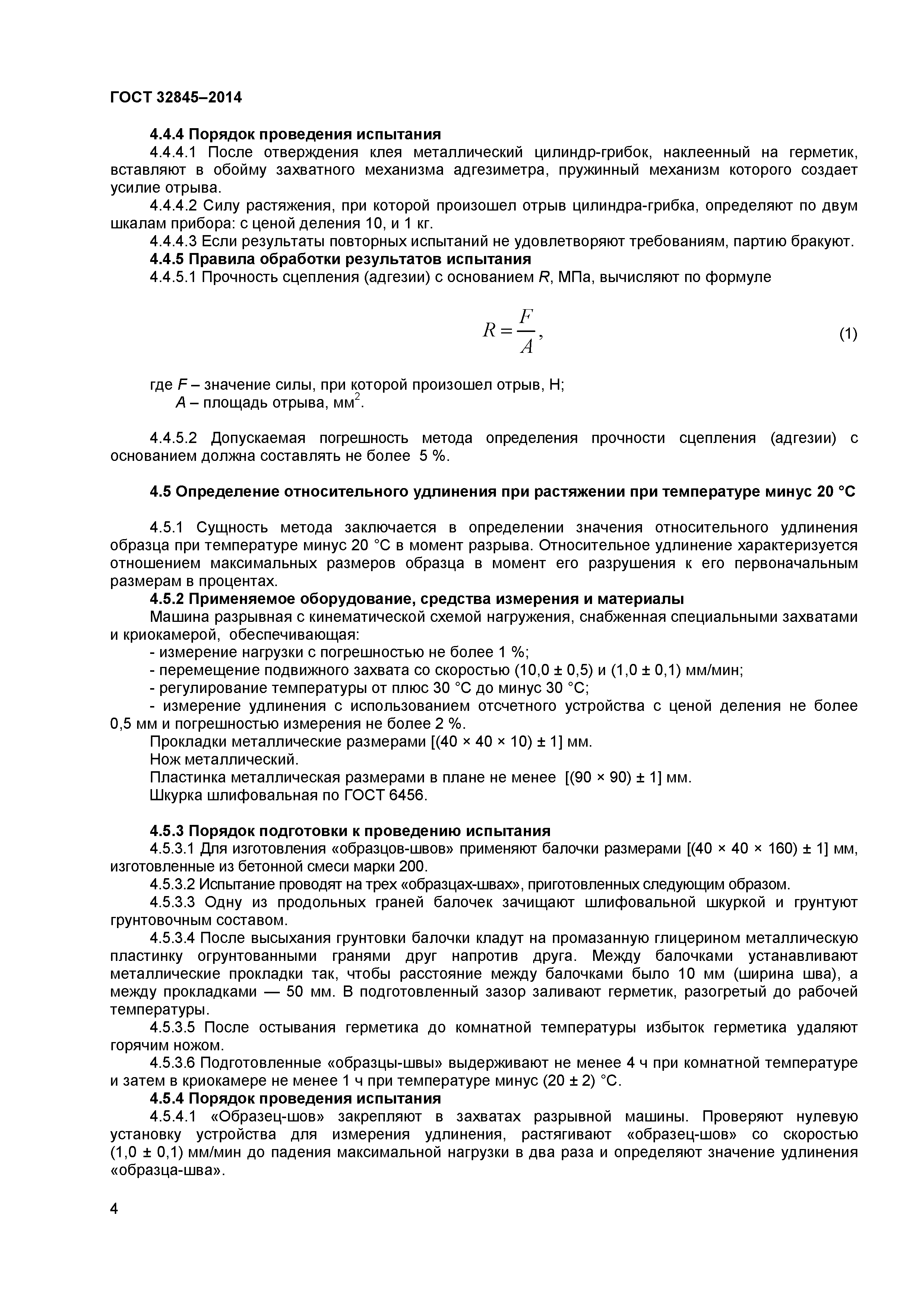 ГОСТ 32845–2014

4.4.4 Порядок проведения испытания

4.4.4.1 После отверждения клея металлический цилиндр-грибок, наклеенный на герметик, вставляют в обойму захватного механизма адгезиметра, пружинный механизм которого создает усилие отрыва.

4.4.4.2 Силу растяжения, при которой произошел отрыв цилиндра-грибка, определяют по двум шкалам прибора: с ценой деления 10, и 1 кг.

4.4.4.3 Если результаты повторных испытаний не удовлетворяют требованиям, партию бракуют.

4.4.5 Правила обработки результатов испытания

4.4.5.1 Прочность сцепления (адгезии) с основанием $R$, МПа, вычисляют по формуле

$R = \frac{F}{A}$, (1)

где $F$ – значение силы, при которой произошел отрыв, Н;
$A$ – площадь отрыва, мм$^2$.

4.4.5.2 Допускаемая погрешность метода определения прочности сцепления (адгезии) с основанием должна составлять не более 5 %.

4.5 Определение относительного удлинения при растяжении при температуре минус 20 °С

4.5.1 Сущность метода заключается в определении значения относительного удлинения образца при температуре минус 20 °С в момент разрыва. Относительное удлинение характеризуется отношением максимальных размеров образца в момент его разрушения к его первоначальным размерам в процентах.

4.5.2 Применяемое оборудование, средства измерения и материалы

Машина разрывная с кинематической схемой нагружения, снабженная специальными захватами и криокамерой, обеспечивающая:

- измерение нагрузки с погрешностью не более 1 %;
- перемещение подвижного захвата со скоростью (10,0 ± 0,5) и (1,0 ± 0,1) мм/мин;
- регулирование температуры от плюс 30 °С до минус 30 °С;
- измерение удлинения с использованием отсчетного устройства с ценой деления не более 0,5 мм и погрешностью измерения не более 2 %.

Прокладки металлические размерами [(40 × 40 × 10) ± 1] мм.
Нож металлический.
Пластинка металлическая размерами в плане не менее [(90 × 90) ± 1] мм.
Шкурка шлифовальная по ГОСТ 6456.

4.5.3 Порядок подготовки к проведению испытания

4.5.3.1 Для изготовления «образцов-швов» применяют балочки размерами [(40 × 40 × 160) ± 1] мм, изготовленные из бетонной смеси марки 200.

4.5.3.2 Испытание проводят на трех «образцах-швах», приготовленных следующим образом.

4.5.3.3 Одну из продольных граней балочек зачищают шлифовальной шкуркой и грунтуют грунтовочным составом.

4.5.3.4 После высыхания грунтовки балочки кладут на промазанную глицерином металлическую пластинку огрунтованными гранями друг напротив друга. Между балочками устанавливают металлические прокладки так, чтобы расстояние между балочками было 10 мм (ширина шва), а между прокладками — 50 мм. В подготовленный зазор заливают герметик, разогретый до рабочей температуры.

4.5.3.5 После остывания герметика до комнатной температуры избыток герметика удаляют горячим ножом.

4.5.3.6 Подготовленные «образцы-швы» выдерживают не менее 4 ч при комнатной температуре и затем в криокамере не менее 1 ч при температуре минус (20 ± 2) °С.

4.5.4 Порядок проведения испытания

4.5.4.1 «Образец-шов» закрепляют в захватах разрывной машины. Проверяют нулевую установку устройства для измерения удлинения, растягивают «образец-шов» со скоростью (1,0 ± 0,1) мм/мин до падения максимальной нагрузки в два раза и определяют значение удлинения «образца-шва».

4